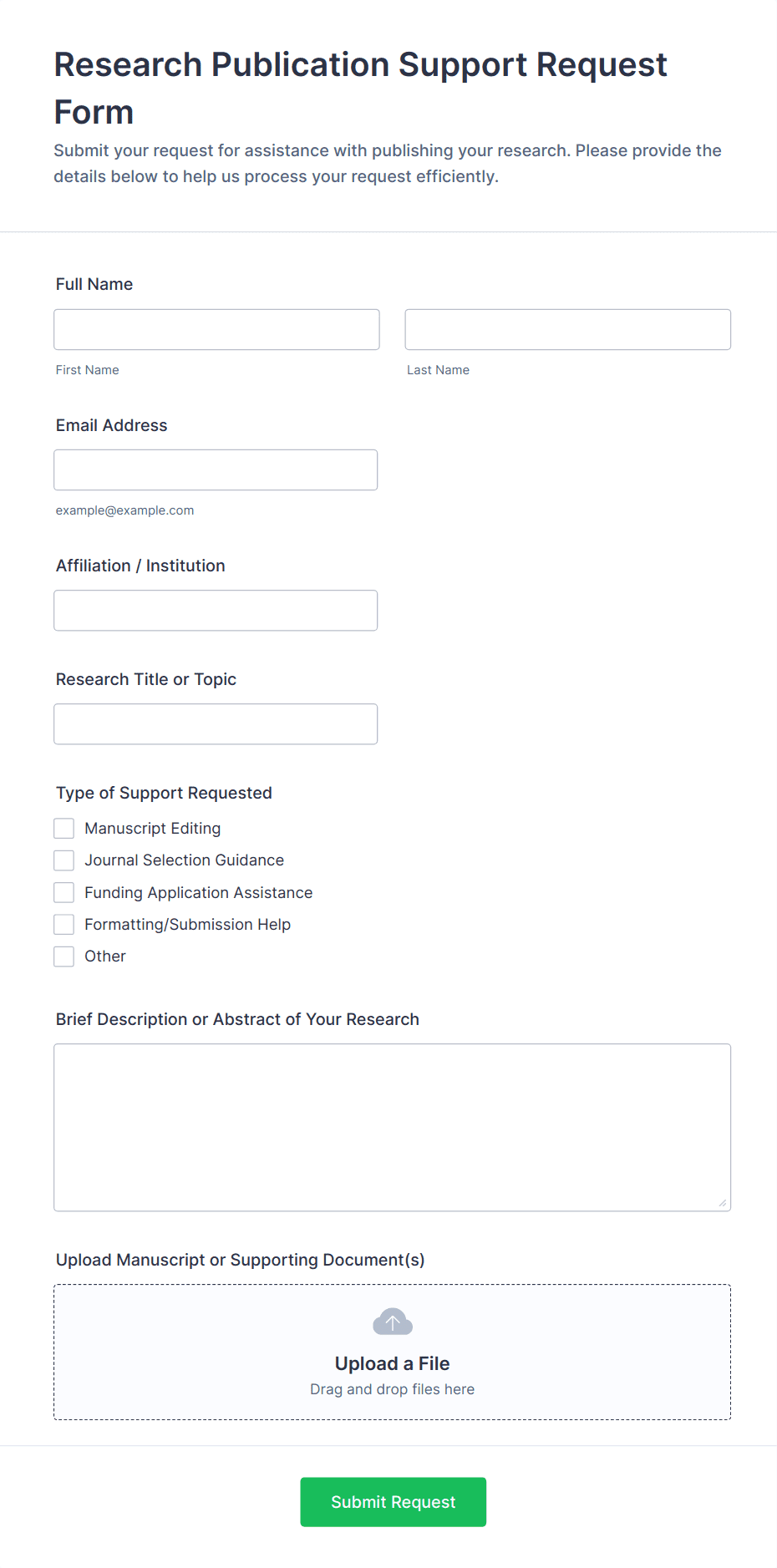 Research Publication Support Request Form

Submit your request for assistance with publishing your research. Please provide the details below to help us process your request efficiently.

Full Name

First Name

Last Name

Email Address

example@example.com

Affiliation / Institution

Research Title or Topic

Type of Support Requested

Manuscript Editing

Journal Selection Guidance

Funding Application Assistance

Formatting/Submission Help

Other

Brief Description or Abstract of Your Research

Upload Manuscript or Supporting Document(s)

Upload a File

Drag and drop files here

Submit Request